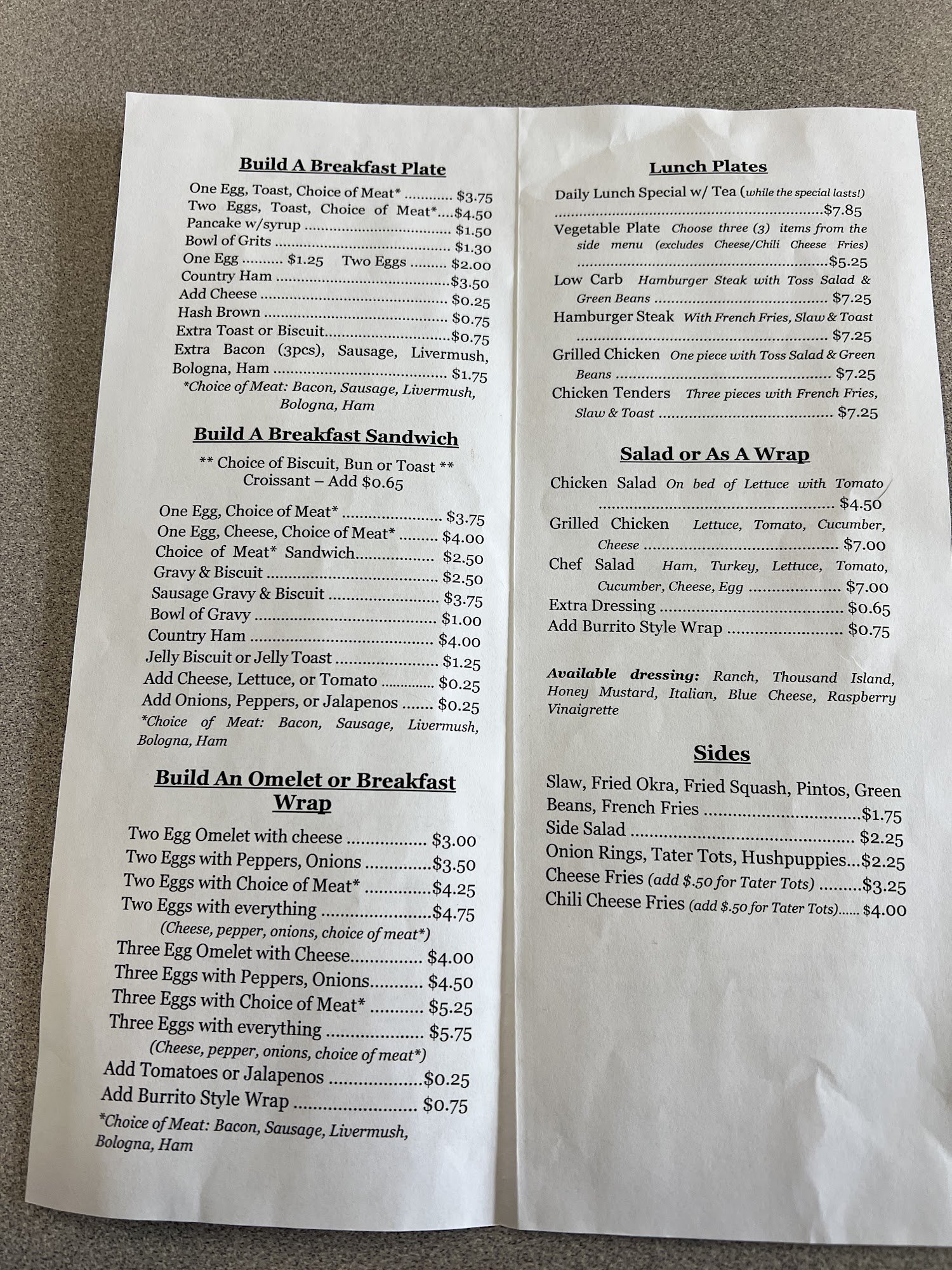 Build A Breakfast Plate

One Egg, Toast, Choice of Meat* $3.75
Two Eggs, Toast, Choice of Meat* $4.50
Pancake w/syrup $1.50
Bowl of Grits $1.30
One Egg $1.25 Two Eggs $2.00
Country Ham $3.50
Add Cheese $0.25
Hash Brown $0.75
Extra Toast or Biscuit $0.75
Extra Bacon (3pcs), Sausage, Livermush, Bologna, Ham $1.75
*Choice of Meat: Bacon, Sausage, Livermush, Bologna, Ham

Build A Breakfast Sandwich

** Choice of Biscuit, Bun or Toast **
Croissant – Add $0.65

One Egg, Choice of Meat* $3.75
One Egg, Cheese, Choice of Meat* $4.00
Choice of Meat* Sandwich $2.50
Gravy & Biscuit $2.50
Sausage Gravy & Biscuit $3.75
Bowl of Gravy $1.00
Country Ham $4.00
Jelly Biscuit or Jelly Toast $1.25
Add Cheese, Lettuce, or Tomato $0.25
Add Onions, Peppers, or Jalapenos $0.25
*Choice of Meat: Bacon, Sausage, Livermush, Bologna, Ham

Build An Omelet or Breakfast Wrap

Two Egg Omelet with cheese $3.00
Two Eggs with Peppers, Onions $3.50
Two Eggs with Choice of Meat* $4.25
Two Eggs with everything $4.75
(Cheese, pepper, onions, choice of meat*)
Three Egg Omelet with Cheese $4.00
Three Eggs with Peppers, Onions $4.50
Three Eggs with Choice of Meat* $5.25
Three Eggs with everything $5.75
(Cheese, pepper, onions, choice of meat*)
Add Tomatoes or Jalapenos $0.25
Add Burrito Style Wrap $0.75
*Choice of Meat: Bacon, Sausage, Livermush, Bologna, Ham

Lunch Plates

Daily Lunch Special w/ Tea (while the special lasts!) $7.85
Vegetable Plate Choose three (3) items from the side menu (excludes Cheese/Chili Cheese Fries) $5.25
Low Carb Hamburger Steak with Toss Salad & Green Beans $7.25
Hamburger Steak With French Fries, Slaw & Toast $7.25
Grilled Chicken One piece with Toss Salad & Green Beans $7.25
Chicken Tenders Three pieces with French Fries, Slaw & Toast $7.25

Salad or As A Wrap

Chicken Salad On bed of Lettuce with Tomato $4.50
Grilled Chicken Lettuce, Tomato, Cucumber, Cheese $7.00
Chef Salad Ham, Turkey, Lettuce, Tomato, Cucumber, Cheese, Egg $7.00
Extra Dressing $0.65
Add Burrito Style Wrap $0.75

Available dressing: Ranch, Thousand Island, Honey Mustard, Italian, Blue Cheese, Raspberry Vinaigrette

Sides

Slaw, Fried Okra, Fried Squash, Pintos, Green Beans, French Fries $1.75
Side Salad $2.25
Onion Rings, Tater Tots, Hushpuppies $2.25
Cheese Fries (add $.50 for Tater Tots) $3.25
Chili Cheese Fries (add $.50 for Tater Tots) $4.00